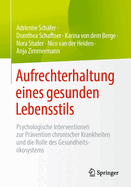 Adrienne Schäfer · Dorothea Schaffner · Karina von dem Berge · Nora Studer · Nico van der Heiden · Anja Zimmermann

Aufrechterhaltung eines gesunden Lebensstils

Psychologische Interventionen zur Prävention chronischer Krankheiten und die Rolle des Gesundheitsökosystems

Springer